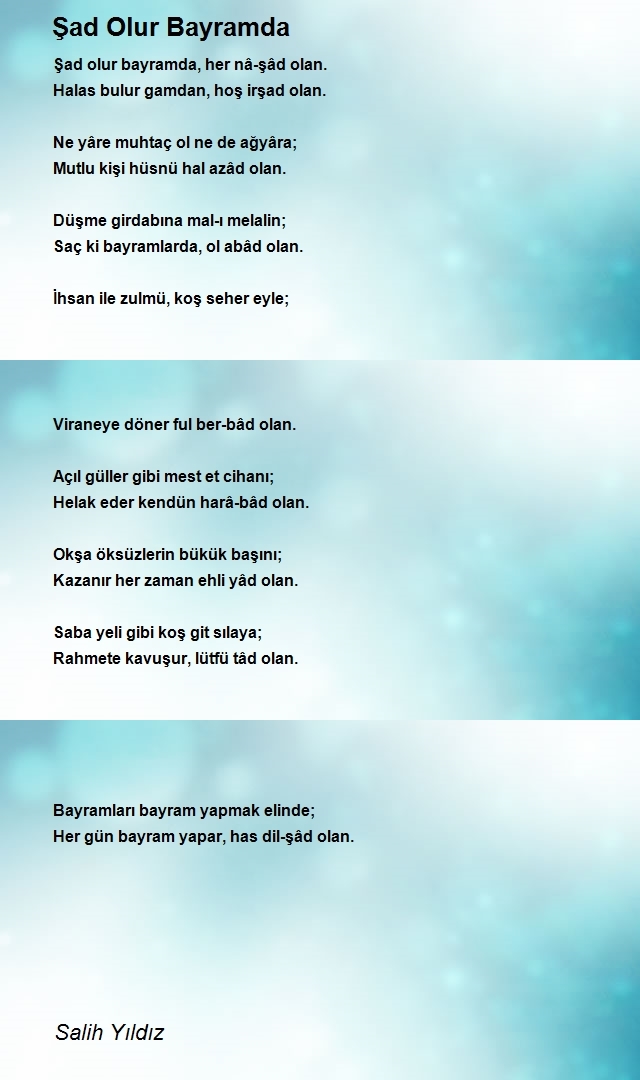 Şad Olur Bayramda

Şad olur bayramda, her nâ-şâd olan.
Halas bulur gamdan, hoş irşad olan.

Ne yâre muhtaç ol ne de ağyâra;
Mutlu kişi hüsnü hal azâd olan.

Düşme girdabına mal-ı melalin;
Saç ki bayramlarda, ol abâd olan.

İhsan ile zulmü, koş seher eyle;

Viraneye döner ful ber-bâd olan.

Açıl güller gibi mest et cihanı;
Helak eder kendün harâ-bâd olan.

Okşa öksüzlerin bükük başını;
Kazanır her zaman ehli yâd olan.

Saba yeli gibi koş git sılaya;
Rahmete kavuşur, lütfü tâd olan.

Bayramları bayram yapmak elinde;
Her gün bayram yapar, has dil-şâd olan.

Salih Yıldız